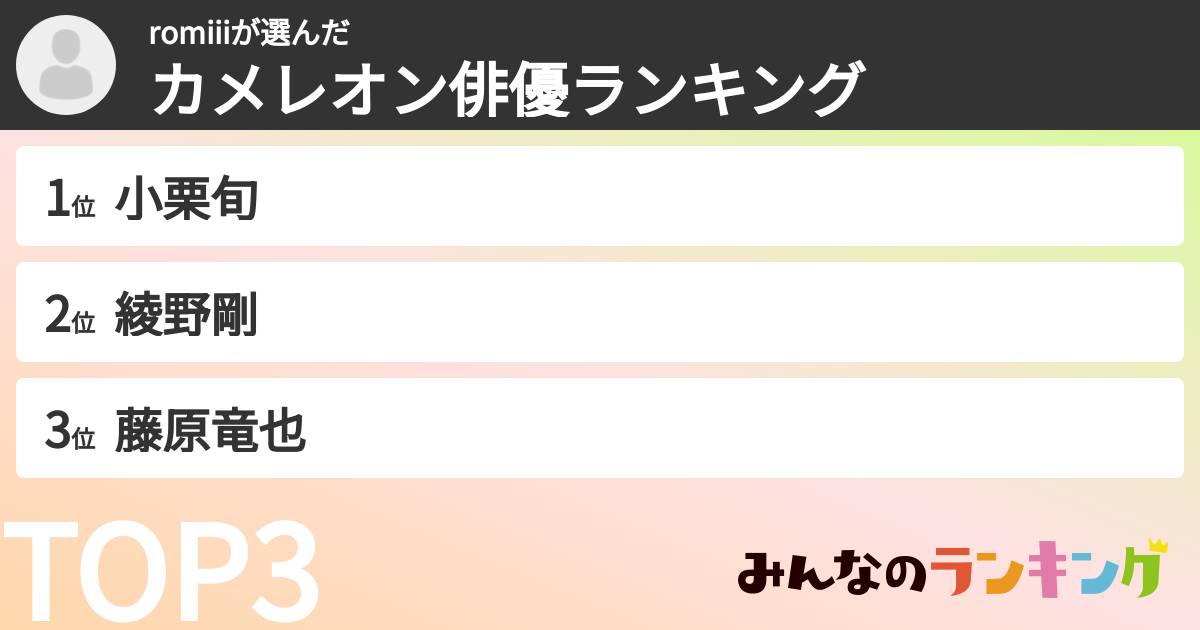 romiiiが選んだ
カメレオン俳優ランキング

1位 小栗旬

2位 綾野剛

3位 藤原竜也

TOP3

みんなのランキング